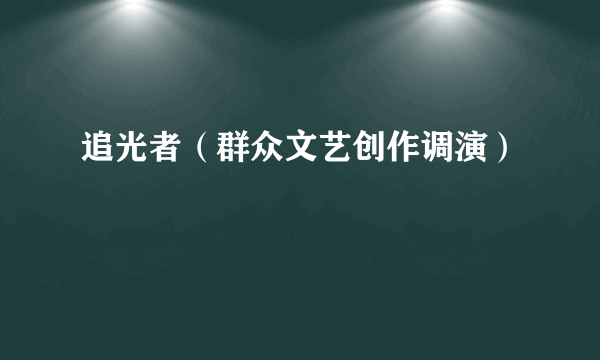 追光者（群众文艺创作调演）